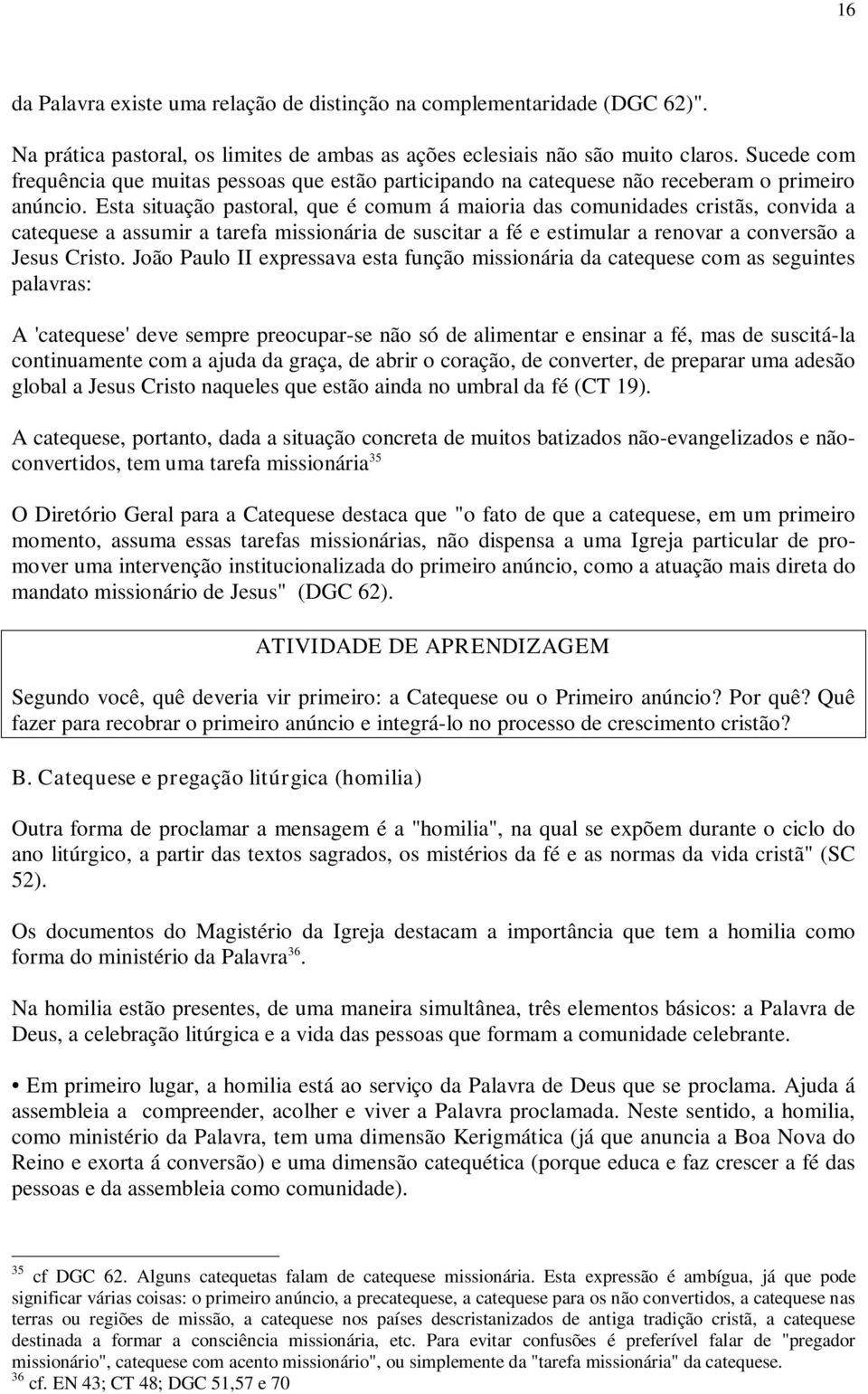 16

da Palavra existe uma relação de distinção na complementaridade (DGC 62)".

Na prática pastoral, os limites de ambas as ações eclesiais não são muito claros. Sucede com frequência que muitas pessoas que estão participando na catequese não receberam o primeiro anúncio. Esta situação pastoral, que é comum á maioria das comunidades cristãs, convida a catequese a assumir a tarefa missionária de suscitar a fé e estimular a renovar a conversão a Jesus Cristo. João Paulo II expressava esta função missionária da catequese com as seguintes palavras:

A 'catequese' deve sempre preocupar-se não só de alimentar e ensinar a fé, mas de suscitá-la continuamente com a ajuda da graça, de abrir o coração, de converter, de preparar uma adesão global a Jesus Cristo naqueles que estão ainda no umbral da fé (CT 19).

A catequese, portanto, dada a situação concreta de muitos batizados não-evangelizados e não-convertidos, tem uma tarefa missionária$^{35}$

O Diretório Geral para a Catequese destaca que "o fato de que a catequese, em um primeiro momento, assuma essas tarefas missionárias, não dispensa a uma Igreja particular de promover uma intervenção institucionalizada do primeiro anúncio, como a atuação mais direta do mandato missionário de Jesus" (DGC 62).

ATIVIDADE DE APRENDIZAGEM

Segundo você, quê deveria vir primeiro: a Catequese ou o Primeiro anúncio? Por quê? Quê fazer para recobrar o primeiro anúncio e integrá-lo no processo de crescimento cristão?

B. Catequese e pregação litúrgica (homilia)

Outra forma de proclamar a mensagem é a "homilia", na qual se expõem durante o ciclo do ano litúrgico, a partir das textos sagrados, os mistérios da fé e as normas da vida cristã" (SC 52).

Os documentos do Magistério da Igreja destacam a importância que tem a homilia como forma do ministério da Palavra$^{36}$.

Na homilia estão presentes, de uma maneira simultânea, três elementos básicos: a Palavra de Deus, a celebração litúrgica e a vida das pessoas que formam a comunidade celebrante.

• Em primeiro lugar, a homilia está ao serviço da Palavra de Deus que se proclama. Ajuda á assembleia a compreender, acolher e viver a Palavra proclamada. Neste sentido, a homilia, como ministério da Palavra, tem uma dimensão Kerigmática (já que anuncia a Boa Nova do Reino e exorta á conversão) e uma dimensão catequética (porque educa e faz crescer a fé das pessoas e da assembleia como comunidade).

$^{35}$ cf DGC 62. Alguns catequetas falam de catequese missionária. Esta expressão é ambígua, já que pode significar várias coisas: o primeiro anúncio, a precatequese, a catequese para os não convertidos, a catequese nas terras ou regiões de missão, a catequese nos países descristanizados de antiga tradição cristã, a catequese destinada a formar a consciência missionária, etc. Para evitar confusões é preferível falar de "pregador missionário", catequese com acento missionário", ou simplemente da "tarefa missionária" da catequese.
$^{36}$ cf. EN 43; CT 48; DGC 51,57 e 70